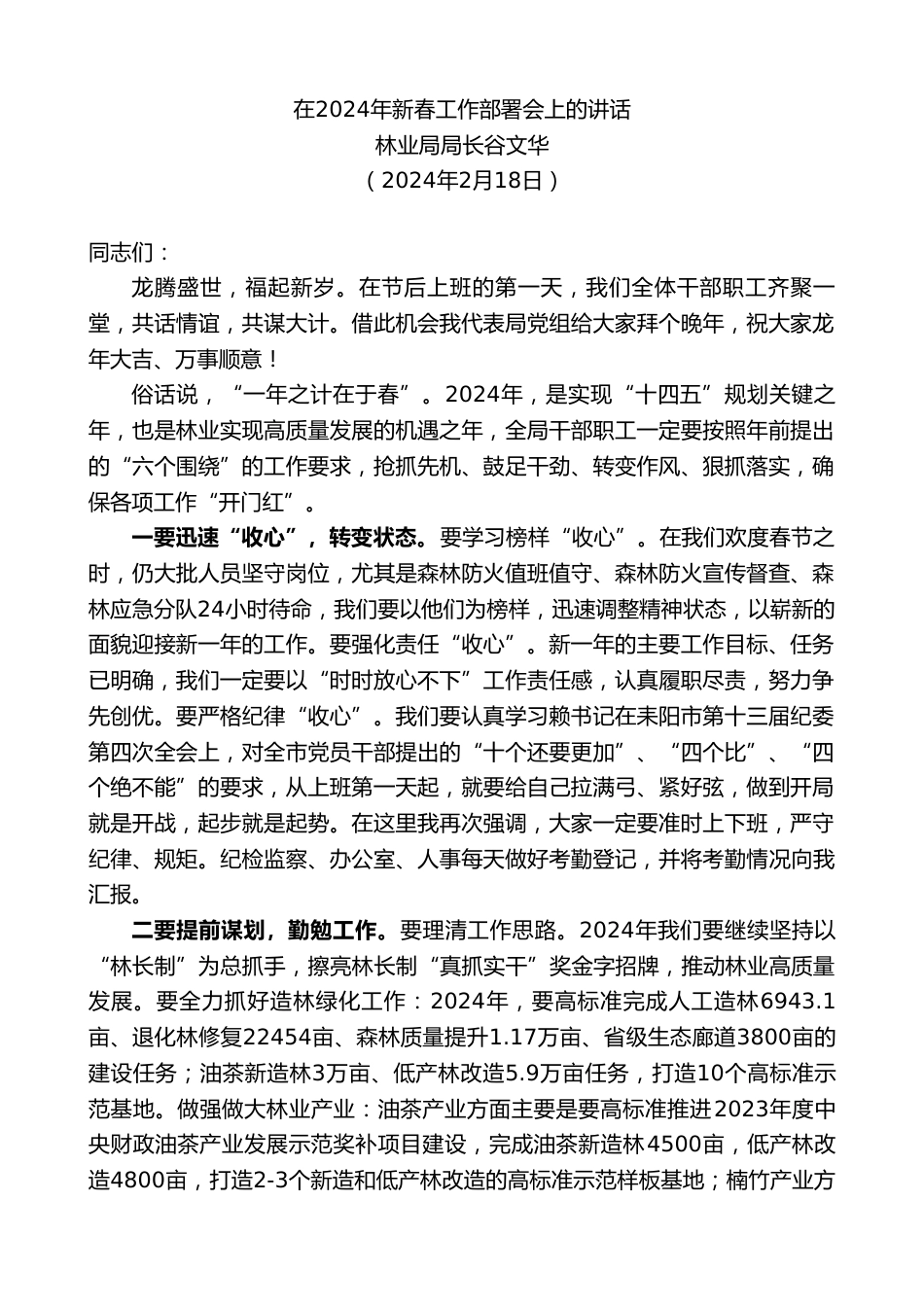 在2024年新春工作部署会上的讲话
林业局局长谷文华
（2024年2月18日）

同志们：

龙腾盛世，福起新岁。在节后上班的第一天，我们全体干部职工齐聚一堂，共话情谊，共谋大计。借此机会我代表局党组给大家拜个晚年，祝大家龙年大吉、万事顺意！

俗话说，“一年之计在于春”。2024年，是实现“十四五”规划关键之年，也是林业实现高质量发展的机遇之年，全局干部职工一定要按照年前提出的“六个围绕”的工作要求，抢抓先机、鼓足干劲、转变作风、狠抓落实，确保各项工作“开门红”。

一要迅速“收心”，转变状态。要学习榜样“收心”。在我们欢度春节之时，仍大批人员坚守岗位，尤其是森林防火值班值守、森林防火宣传督查、森林应急分队24小时待命，我们要以他们为榜样，迅速调整精神状态，以崭新的面貌迎接新一年的工作。要强化责任“收心”。新一年的主要工作目标、任务已明确，我们一定要以“时时放心不下”工作责任感，认真履职尽责，努力争先创优。要严格纪律“收心”。我们要认真学习赖书记在耒阳市第十三届纪委第四次全会上，对全市党员干部提出的“十个还要更加”、“四个比”、“四个绝不能”的要求，从上班第一天起，就要给自己拉满弓、紧好弦，做到开局就是开战，起步就是起势。在这里我再次强调，大家一定要准时上下班，严守纪律、规矩。纪检监察、办公室、人事每天做好考勤登记，并将考勤情况向我汇报。

二要提前谋划，勤勉工作。要理清工作思路。2024年我们要继续坚持以“林长制”为总抓手，擦亮林长制“真抓实干”奖金字招牌，推动林业高质量发展。要全力抓好造林绿化工作：2024年，要高标准完成人工造林6943.1亩、退化林修复22454亩、森林质量提升1.17万亩、省级生态廊道3800亩的建设任务；油茶新造林3万亩、低产林改造5.9万亩任务，打造10个高标准示范基地。做强做大林业产业：油茶产业方面主要是要高标准推进2023年度中央财政油茶产业发展示范奖补项目建设，完成油茶新造林4500亩，低产林改造4800亩，打造2-3个新造和低产林改造的高标准示范样板基地；楠竹产业方